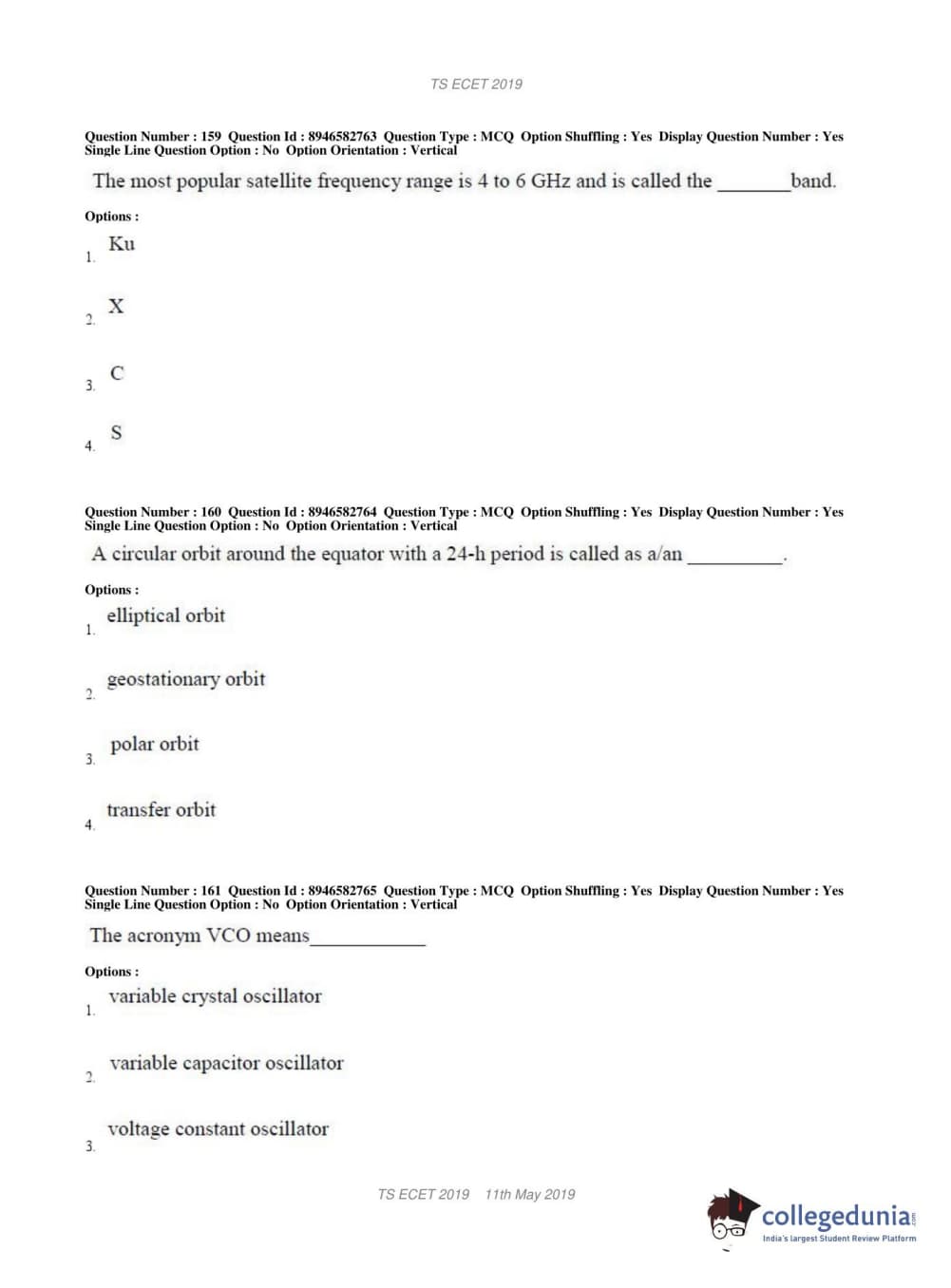 TS ECET 2019

Question Number : 159 Question Id : 8946582763 Question Type : MCQ Option Shuffling : Yes Display Question Number : Yes Single Line Question Option : No Option Orientation : Vertical

The most popular satellite frequency range is 4 to 6 GHz and is called the _______band.

Options :

1. Ku

2. X

3. C

4. S

Question Number : 160 Question Id : 8946582764 Question Type : MCQ Option Shuffling : Yes Display Question Number : Yes Single Line Question Option : No Option Orientation : Vertical

A circular orbit around the equator with a 24-h period is called as a/an _________.

Options :

1. elliptical orbit

2. geostationary orbit

3. polar orbit

4. transfer orbit

Question Number : 161 Question Id : 8946582765 Question Type : MCQ Option Shuffling : Yes Display Question Number : Yes Single Line Question Option : No Option Orientation : Vertical

The acronym VCO means___________

Options :

1. variable crystal oscillator

2. variable capacitor oscillator

3. voltage constant oscillator

TS ECET 2019 11th May 2019

collegedunia.com
India's largest Student Review Platform